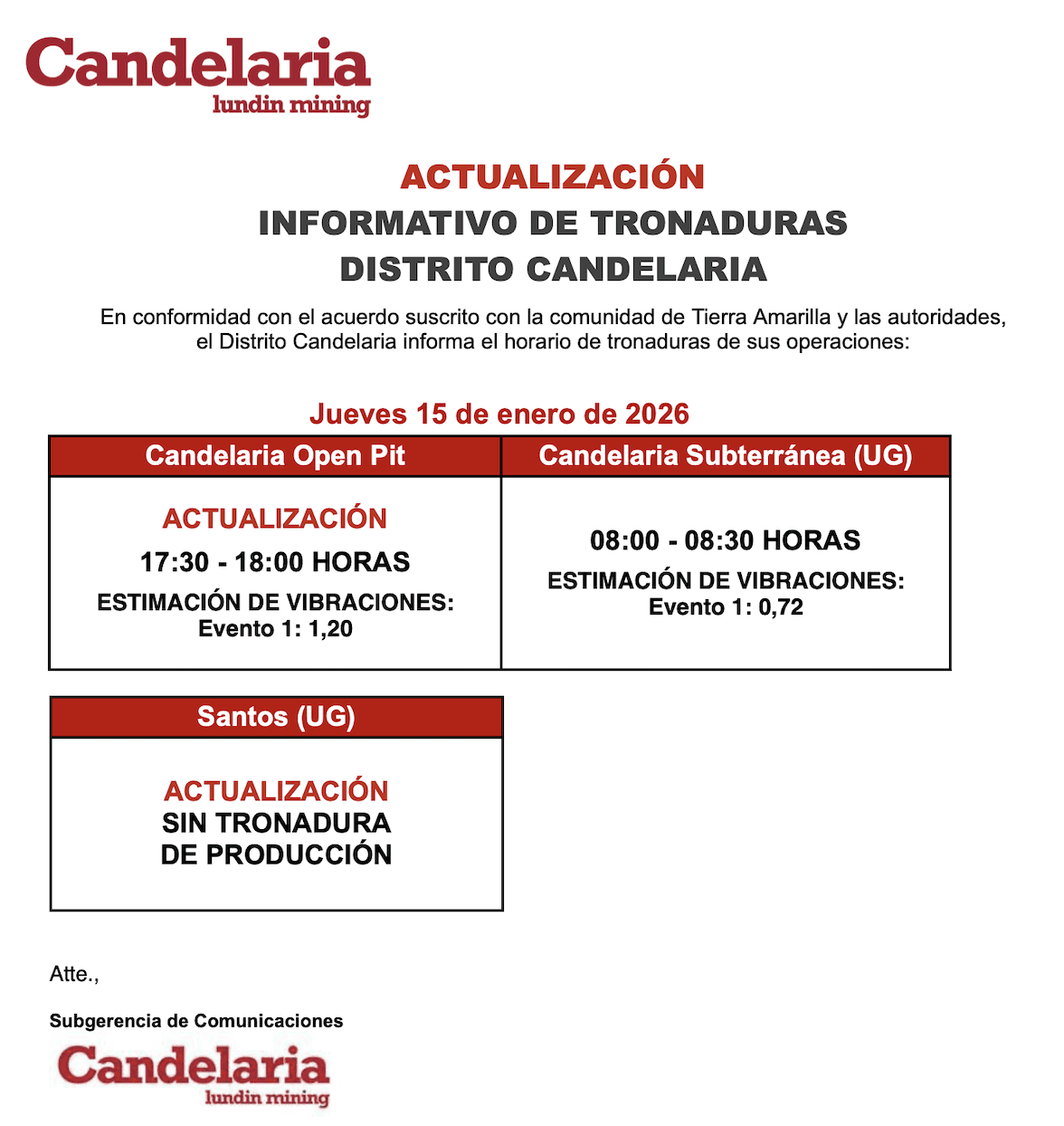 Candelaria
lundin mining

ACTUALIZACIÓN
INFORMATIVO DE TRONADURAS
DISTRITO CANDELARIA

En conformidad con el acuerdo suscrito con la comunidad de Tierra Amarilla y las autoridades, el Distrito Candelaria informa el horario de tronaduras de sus operaciones:

Jueves 15 de enero de 2026

| Candelaria Open Pit | Candelaria Subterránea (UG) |
|---|---|
| ACTUALIZACIÓN 17:30 - 18:00 HORAS ESTIMACIÓN DE VIBRACIONES: Evento 1: 1,20 | 08:00 - 08:30 HORAS ESTIMACIÓN DE VIBRACIONES: Evento 1: 0,72 |

| Santos (UG) |
|---|
| ACTUALIZACIÓN SIN TRONADURA DE PRODUCCIÓN |

Atte.,

Subgerencia de Comunicaciones

Candelaria
lundin mining